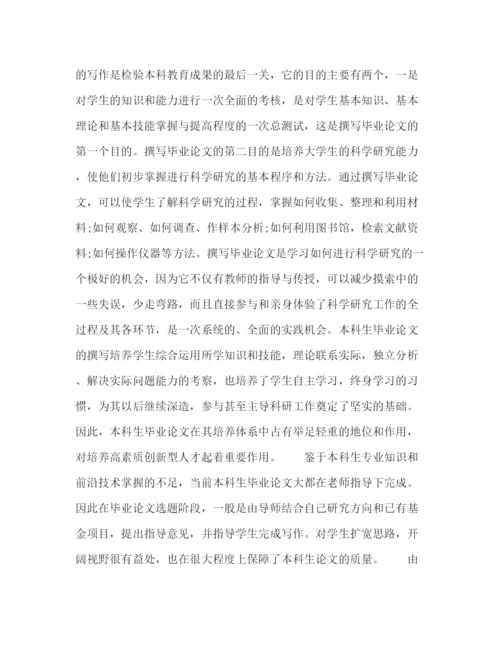 的写作是检验本科教育成果的最后一关，它的目的主要有两个，一是对学生的知识和能力进行一次全面的考核，是对学生基本知识、基本理论和基本技能掌握与提高程度的一次总测试，这是撰写毕业论文的第一个目的。撰写毕业论文的第二目的是培养大学生的科学研究能力，使他们初步掌握进行科学研究的基本程序和方法。通过撰写毕业论文，可以使学生了解科学研究的过程，掌握如何收集、整理和利用材料;如何观察、如何调查、作样本分析;如何利用图书馆，检索文献资料;如何操作仪器等方法。撰写毕业论文是学习如何进行科学研究的一个极好的机会，因为它不仅有教师的指导与传授，可以减少摸索中的一些失误，少走弯路，而且直接参与和亲身体验了科学研究工作的全过程及其各环节，是一次系统的、全面的实践机会。本科生毕业论文的撰写培养学生综合运用所学知识和技能，理论联系实际，独立分析、解决实际问题能力的考察，也培养了学生自主学习，终身学习的习惯，为其以后继续深造，参与甚至主导科研工作奠定了坚实的基础。因此，本科生毕业论文在其培养体系中占有举足轻重的地位和作用，对培养高素质创新型人才起着重要作用。 鉴于本科生专业知识和前沿技术掌握的不足，当前本科生毕业论文大都在老师指导下完成。因此在毕业论文选题阶段，一般是由导师结合自己研究方向和已有基金项目，提出指导意见，并指导学生完成写作。对学生扩宽思路，开阔视野很有益处，也在很大程度上保障了本科生论文的质量。 由